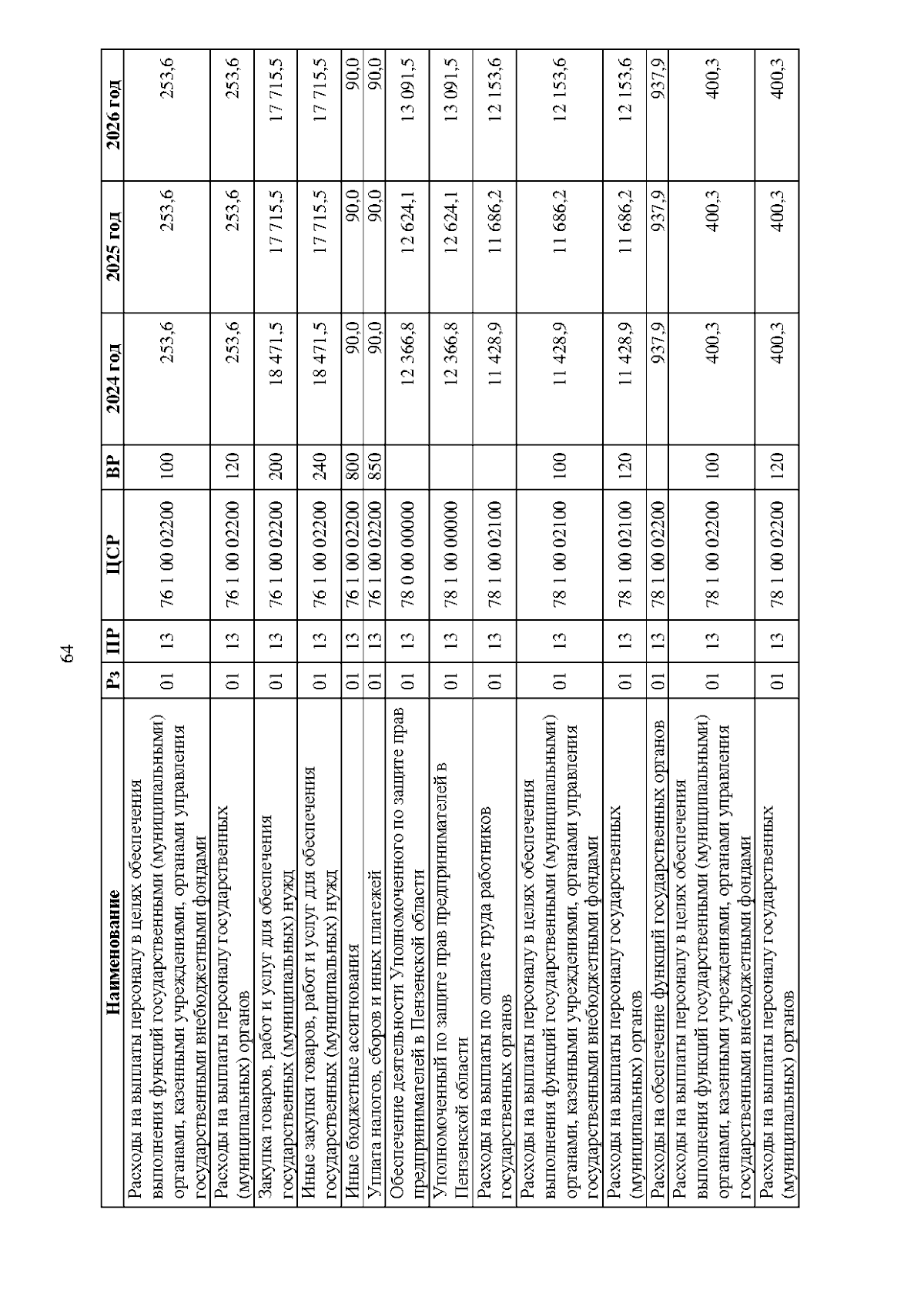 64

| Наименование | Рз | ПР | ЦСР | ВР | 2024 год | 2025 год | 2026 год |
|---|---|---|---|---|---|---|---|
| Расходы на выплаты персоналу в целях обеспечения выполнения функций государственными (муниципальными) органами, казенными учреждениями, органами управления государственными внебюджетными фондами | 01 | 13 | 76 1 00 02200 | 100 | 253,6 | 253,6 | 253,6 |
| Расходы на выплаты персоналу государственных (муниципальных) органов | 01 | 13 | 76 1 00 02200 | 120 | 253,6 | 253,6 | 253,6 |
| Закупка товаров, работ и услуг для обеспечения государственных (муниципальных) нужд | 01 | 13 | 76 1 00 02200 | 200 | 18 471,5 | 17 715,5 | 17 715,5 |
| Иные закупки товаров, работ и услуг для обеспечения государственных (муниципальных) нужд | 01 | 13 | 76 1 00 02200 | 240 | 18 471,5 | 17 715,5 | 17 715,5 |
| Иные бюджетные ассигнования | 01 | 13 | 76 1 00 02200 | 800 | 90,0 | 90,0 | 90,0 |
| Уплата налогов, сборов и иных платежей | 01 | 13 | 76 1 00 02200 | 850 | 90,0 | 90,0 | 90,0 |
| Обеспечение деятельности Уполномоченного по защите прав предпринимателей в Пензенской области | 01 | 13 | 78 0 00 00000 | | 12 366,8 | 12 624,1 | 13 091,5 |
| Уполномоченный по защите прав предпринимателей в Пензенской области | 01 | 13 | 78 1 00 00000 | | 12 366,8 | 12 624,1 | 13 091,5 |
| Расходы на выплаты по оплате труда работников государственных органов | 01 | 13 | 78 1 00 02100 | | 11 428,9 | 11 686,2 | 12 153,6 |
| Расходы на выплаты персоналу в целях обеспечения выполнения функций государственными (муниципальными) органами, казенными учреждениями, органами управления государственными внебюджетными фондами | 01 | 13 | 78 1 00 02100 | 100 | 11 428,9 | 11 686,2 | 12 153,6 |
| Расходы на выплаты персоналу государственных (муниципальных) органов | 01 | 13 | 78 1 00 02100 | 120 | 11 428,9 | 11 686,2 | 12 153,6 |
| Расходы на обеспечение функций государственных органов | 01 | 13 | 78 1 00 02200 | | 937,9 | 937,9 | 937,9 |
| Расходы на выплаты персоналу в целях обеспечения выполнения функций государственными (муниципальными) органами, казенными учреждениями, органами управления государственными внебюджетными фондами | 01 | 13 | 78 1 00 02200 | 100 | 400,3 | 400,3 | 400,3 |
| Расходы на выплаты персоналу государственных (муниципальных) органов | 01 | 13 | 78 1 00 02200 | 120 | 400,3 | 400,3 | 400,3 |